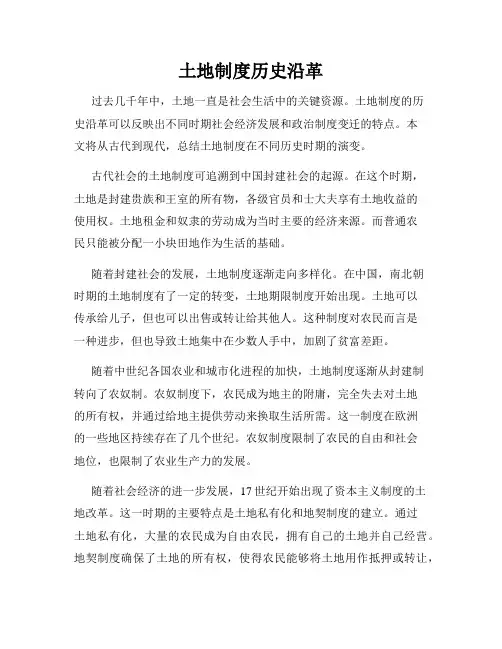 土地制度历史沿革

过去几千年中，土地一直是社会生活中的关键资源。土地制度的历史沿革可以反映出不同时期社会经济发展和政治制度变迁的特点。本文将从古代到现代，总结土地制度在不同历史时期的演变。

古代社会的土地制度可追溯到中国封建社会的起源。在这个时期，土地是封建贵族和王室的所有物，各级官员和士大夫享有土地收益的使用权。土地租金和奴隶的劳动成为当时主要的经济来源。而普通农民只能被分配一小块田地作为生活的基础。

随着封建社会的发展，土地制度逐渐走向多样化。在中国，南北朝时期的土地制度有了一定的转变，土地期限制度开始出现。土地可以传承给儿子，但也可以出售或转让给其他人。这种制度对农民而言是一种进步，但也导致土地集中在少数人手中，加剧了贫富差距。

随着中世纪各国农业和城市化进程的加快，土地制度逐渐从封建制转向了农奴制。农奴制度下，农民成为地主的附庸，完全失去对土地的所有权，并通过给地主提供劳动来换取生活所需。这一制度在欧洲的一些地区持续存在了几个世纪。农奴制度限制了农民的自由和社会地位，也限制了农业生产力的发展。

随着社会经济的进一步发展，17世纪开始出现了资本主义制度的土地改革。这一时期的主要特点是土地私有化和地契制度的建立。通过土地私有化，大量的农民成为自由农民，拥有自己的土地并自己经营。地契制度确保了土地的所有权，使得农民能够将土地用作抵押或转让，